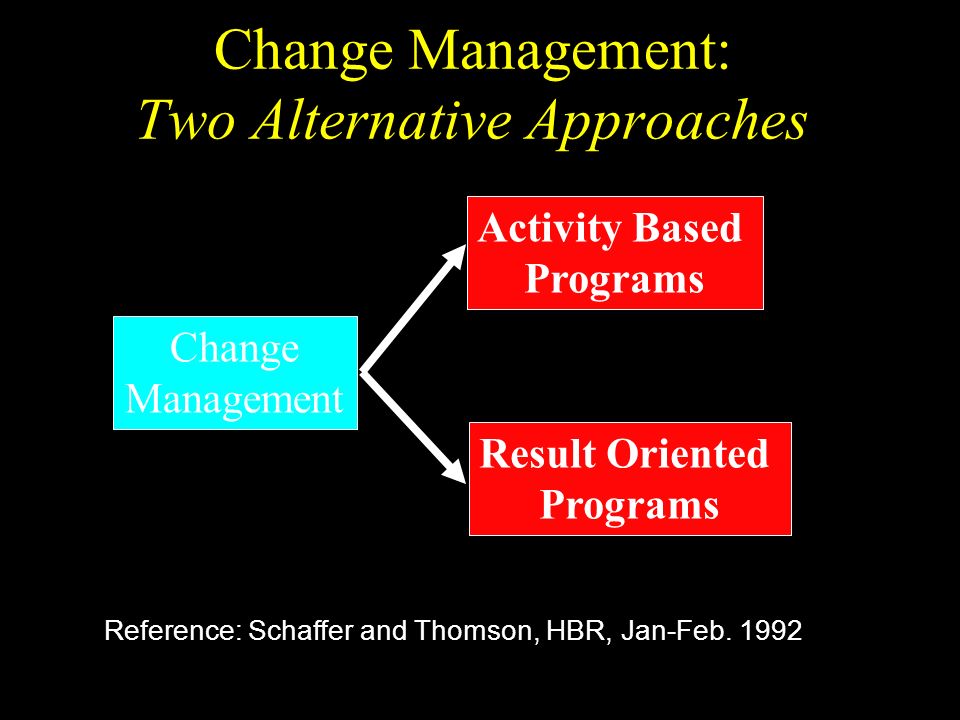 Change Management:
Two Alternative Approaches

Change Management

Activity Based Programs

Result Oriented Programs

Reference: Schaffer and Thomson, HBR, Jan-Feb. 1992